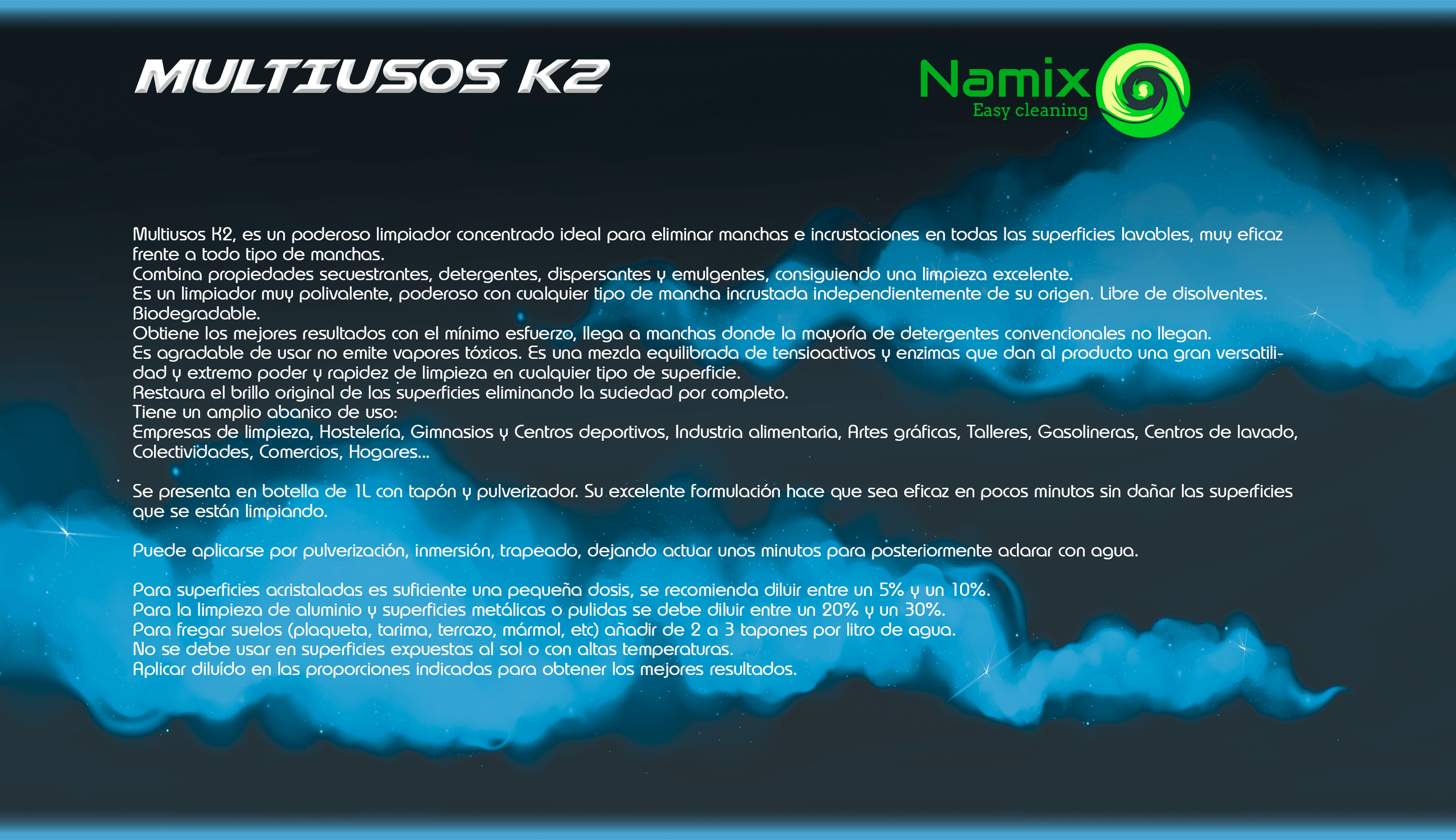 MULTIUSOS K2

Namix
Easy cleaning

Multiusos K2, es un poderoso limpiador concentrado ideal para eliminar manchas e incrustaciones en todas las superficies lavables, muy eficaz frente a todo tipo de manchas.
Combina propiedades secuestrantes, detergentes, dispersantes y emulgentes, consiguiendo una limpieza excelente.
Es un limpiador muy polivalente, poderoso con cualquier tipo de mancha incrustada independientemente de su origen. Libre de disolventes.
Biodegradable.
Obtiene los mejores resultados con el mínimo esfuerzo, llega a manchas donde la mayoría de detergentes convencionales no llegan.
Es agradable de usar no emite vapores tóxicos. Es una mezcla equilibrada de tensioactivos y enzimas que dan al producto una gran versatilidad y extremo poder y rapidez de limpieza en cualquier tipo de superficie.
Restaura el brillo original de las superficies eliminando la suciedad por completo.
Tiene un amplio abanico de uso:
Empresas de limpieza, Hostelería, Gimnasios y Centros deportivos, Industria alimentaria, Artes gráficas, Talleres, Gasolineras, Centros de lavado, Colectividades, Comercios, Hogares...

Se presenta en botella de 1L con tapón y pulverizador. Su excelente formulación hace que sea eficaz en pocos minutos sin dañar las superficies que se están limpiando.

Puede aplicarse por pulverización, inmersión, trapeado, dejando actuar unos minutos para posteriormente aclarar con agua.

Para superficies acristaladas es suficiente una pequeña dosis, se recomienda diluir entre un 5% y un 10%.
Para la limpieza de aluminio y superficies metálicas o pulidas se debe diluir entre un 20% y un 30%.
Para fregar suelos (plaqueta, tarima, terrazo, mármol, etc) añadir de 2 a 3 tapones por litro de agua.
No se debe usar en superficies expuestas al sol o con altas temperaturas.
Aplicar diluído en las proporciones indicadas para obtener los mejores resultados.